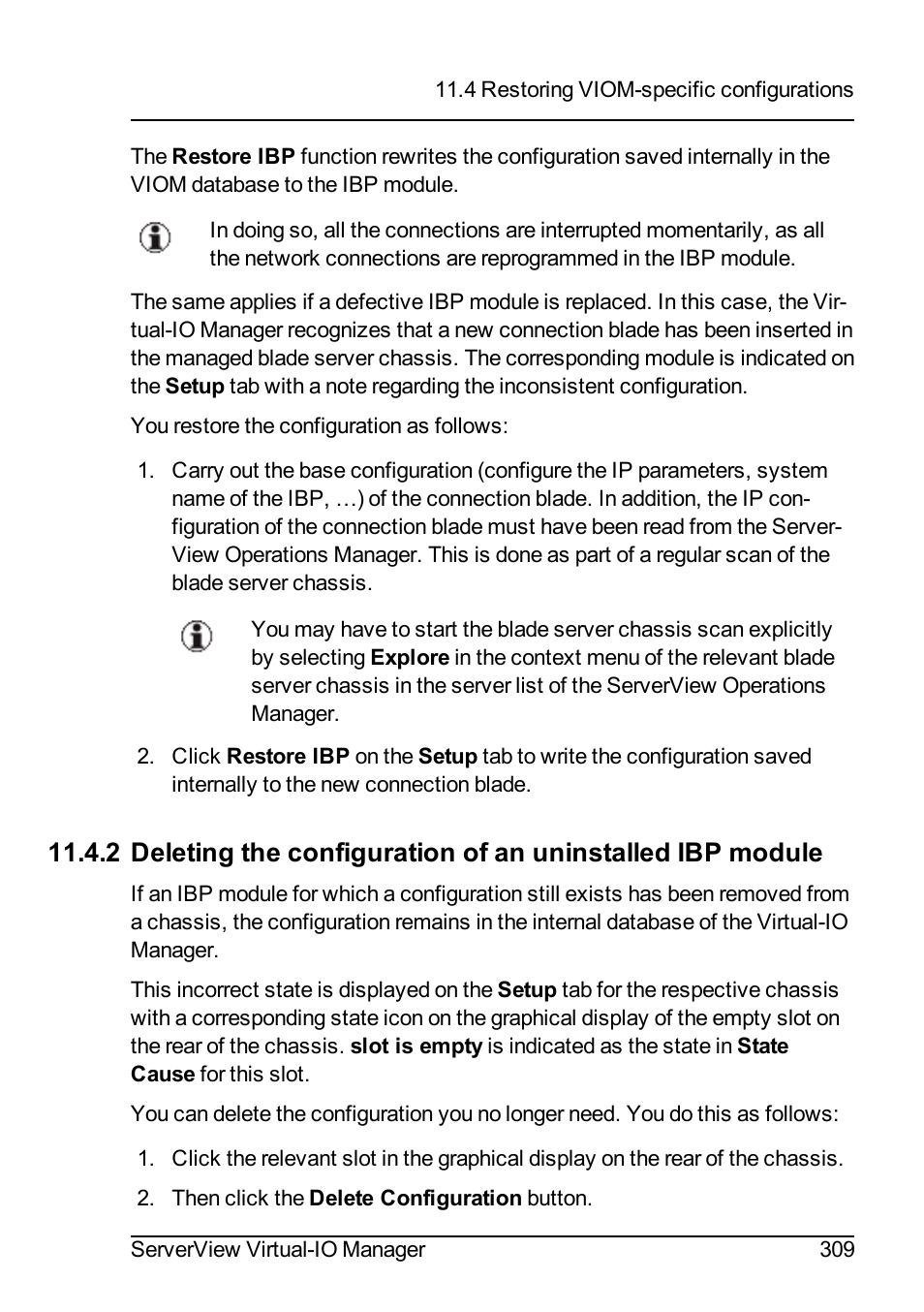 11.4 Restoring VIOM-specific configurations

The Restore IBP function rewrites the configuration saved internally in the VIOM database to the IBP module.

In doing so, all the connections are interrupted momentarily, as all the network connections are reprogrammed in the IBP module.

The same applies if a defective IBP module is replaced. In this case, the Virtual-IO Manager recognizes that a new connection blade has been inserted in the managed blade server chassis. The corresponding module is indicated on the Setup tab with a note regarding the inconsistent configuration.

You restore the configuration as follows:

1. Carry out the base configuration (configure the IP parameters, system name of the IBP, …) of the connection blade. In addition, the IP configuration of the connection blade must have been read from the ServerView Operations Manager. This is done as part of a regular scan of the blade server chassis.

You may have to start the blade server chassis scan explicitly by selecting Explore in the context menu of the relevant blade server chassis in the server list of the ServerView Operations Manager.

2. Click Restore IBP on the Setup tab to write the configuration saved internally to the new connection blade.

11.4.2 Deleting the configuration of an uninstalled IBP module

If an IBP module for which a configuration still exists has been removed from a chassis, the configuration remains in the internal database of the Virtual-IO Manager.

This incorrect state is displayed on the Setup tab for the respective chassis with a corresponding state icon on the graphical display of the empty slot on the rear of the chassis. slot is empty is indicated as the state in State Cause for this slot.

You can delete the configuration you no longer need. You do this as follows:

1. Click the relevant slot in the graphical display on the rear of the chassis.

2. Then click the Delete Configuration button.

ServerView Virtual-IO Manager 309